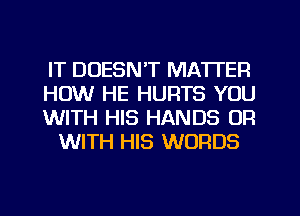 IT DOESN'T MATTER
HOW HE HURTS YOU
WITH HIS HANDS OR
WITH HIS WORDS